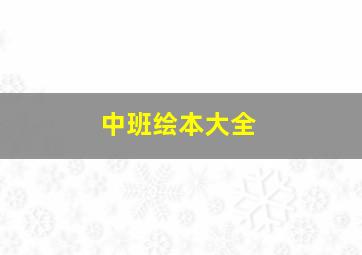 中班绘本大全